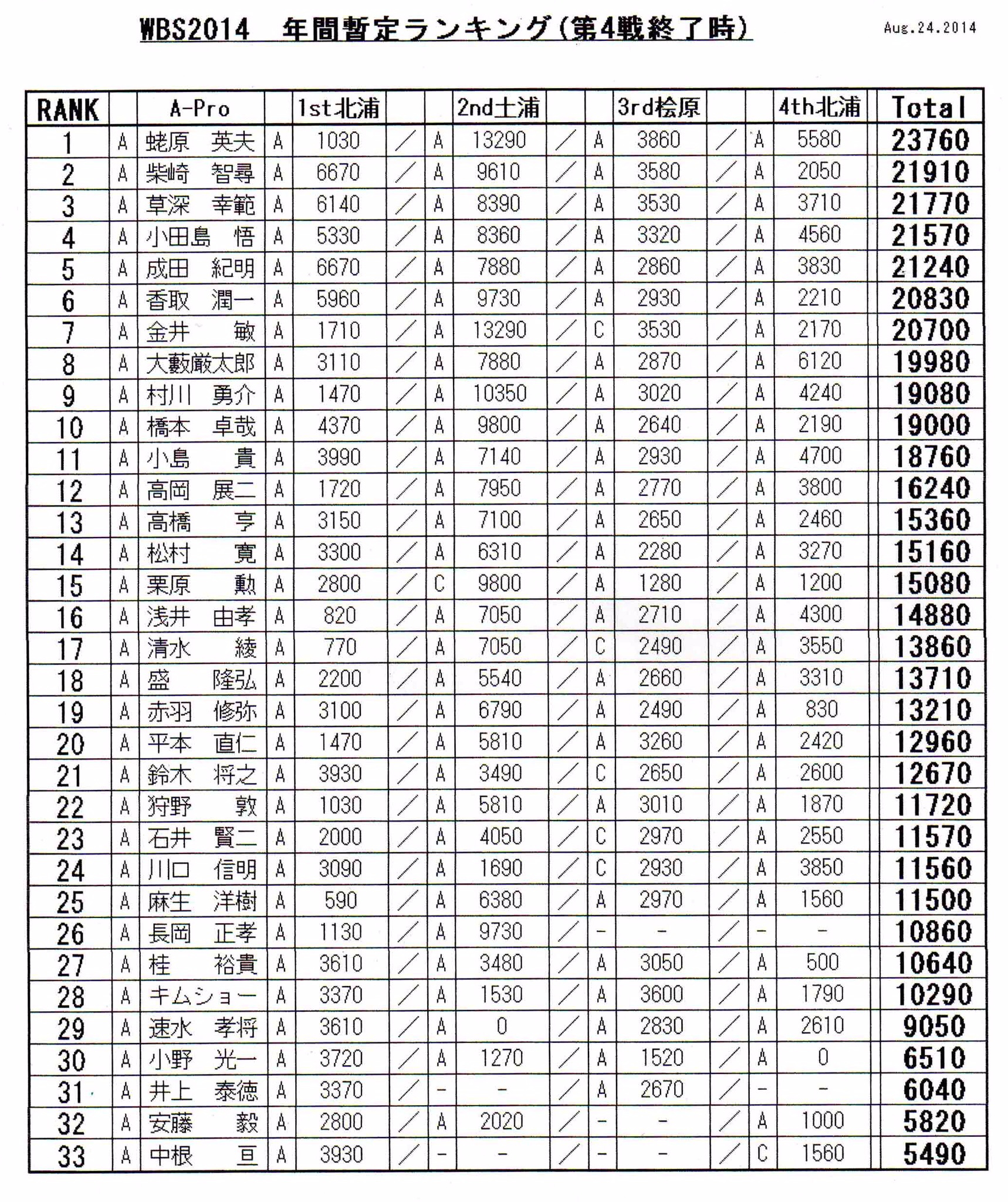 WBS2014　年間暫定ランキング（第4戦終了時）

Aug.24.2014

| RANK | | A-Pro | | 1st北浦 | | | 2nd土浦 | | | 3rd桧原 | | | 4th北浦 | Total |
|---|---|---|---|---|---|---|---|---|---|---|---|---|---|---|
| 1 | A | 蛯原　英夫 | A | 1030 | ／ | A | 13290 | ／ | A | 3860 | ／ | A | 5580 | 23760 |
| 2 | A | 柴崎　智尋 | A | 6670 | ／ | A | 9610 | ／ | A | 3580 | ／ | A | 2050 | 21910 |
| 3 | A | 草深　幸範 | A | 6140 | ／ | A | 8390 | ／ | A | 3530 | ／ | A | 3710 | 21770 |
| 4 | A | 小田島　悟 | A | 5330 | ／ | A | 8360 | ／ | A | 3320 | ／ | A | 4560 | 21570 |
| 5 | A | 成田　紀明 | A | 6670 | ／ | A | 7880 | ／ | A | 2860 | ／ | A | 3830 | 21240 |
| 6 | A | 香取　潤一 | A | 5960 | ／ | A | 9730 | ／ | A | 2930 | ／ | A | 2210 | 20830 |
| 7 | A | 金井　敏 | A | 1710 | ／ | A | 13290 | ／ | C | 3530 | ／ | A | 2170 | 20700 |
| 8 | A | 大藪厳太郎 | A | 3110 | ／ | A | 7880 | ／ | A | 2870 | ／ | A | 6120 | 19980 |
| 9 | A | 村川　勇介 | A | 1470 | ／ | A | 10350 | ／ | A | 3020 | ／ | A | 4240 | 19080 |
| 10 | A | 橋本　卓哉 | A | 4370 | ／ | A | 9800 | ／ | A | 2640 | ／ | A | 2190 | 19000 |
| 11 | A | 小島　貴 | A | 3990 | ／ | A | 7140 | ／ | A | 2930 | ／ | A | 4700 | 18760 |
| 12 | A | 高岡　展二 | A | 1720 | ／ | A | 7950 | ／ | A | 2770 | ／ | A | 3800 | 16240 |
| 13 | A | 高橋　亨 | A | 3150 | ／ | A | 7100 | ／ | A | 2650 | ／ | A | 2460 | 15360 |
| 14 | A | 松村　寛 | A | 3300 | ／ | A | 6310 | ／ | A | 2280 | ／ | A | 3270 | 15160 |
| 15 | A | 栗原　勲 | A | 2800 | ／ | C | 9800 | ／ | A | 1280 | ／ | A | 1200 | 15080 |
| 16 | A | 浅井　由孝 | A | 820 | ／ | A | 7050 | ／ | A | 2710 | ／ | A | 4300 | 14880 |
| 17 | A | 清水　綾 | A | 770 | ／ | A | 7050 | ／ | C | 2490 | ／ | A | 3550 | 13860 |
| 18 | A | 盛　隆弘 | A | 2200 | ／ | A | 5540 | ／ | A | 2660 | ／ | A | 3310 | 13710 |
| 19 | A | 赤羽　修弥 | A | 3100 | ／ | A | 6790 | ／ | A | 2490 | ／ | A | 830 | 13210 |
| 20 | A | 平本　直仁 | A | 1470 | ／ | A | 5810 | ／ | A | 3260 | ／ | A | 2420 | 12960 |
| 21 | A | 鈴木　将之 | A | 3930 | ／ | A | 3490 | ／ | C | 2650 | ／ | A | 2600 | 12670 |
| 22 | A | 狩野　敦 | A | 1030 | ／ | A | 5810 | ／ | A | 3010 | ／ | A | 1870 | 11720 |
| 23 | A | 石井　賢二 | A | 2000 | ／ | A | 4050 | ／ | C | 2970 | ／ | A | 2550 | 11570 |
| 24 | A | 川口　信明 | A | 3090 | ／ | A | 1690 | ／ | C | 2930 | ／ | A | 3850 | 11560 |
| 25 | A | 麻生　洋樹 | A | 590 | ／ | A | 6380 | ／ | A | 2970 | ／ | A | 1560 | 11500 |
| 26 | A | 長岡　正孝 | A | 1130 | ／ | A | 9730 | ／ | － | － | ／ | － | － | 10860 |
| 27 | A | 桂　裕貴 | A | 3610 | ／ | A | 3480 | ／ | A | 3050 | ／ | A | 500 | 10640 |
| 28 | A | キムショー | A | 3370 | ／ | A | 1530 | ／ | A | 3600 | ／ | A | 1790 | 10290 |
| 29 | A | 速水　孝将 | A | 3610 | ／ | A | 0 | ／ | A | 2830 | ／ | A | 2610 | 9050 |
| 30 | A | 小野　光一 | A | 3720 | ／ | A | 1270 | ／ | A | 1520 | ／ | A | 0 | 6510 |
| 31 | A | 井上　泰徳 | A | 3370 | ／ | － | － | ／ | A | 2670 | ／ | － | － | 6040 |
| 32 | A | 安藤　毅 | A | 2800 | ／ | A | 2020 | ／ | － | － | ／ | A | 1000 | 5820 |
| 33 | A | 中根　亘 | A | 3930 | ／ | － | － | ／ | － | － | ／ | C | 1560 | 5490 |